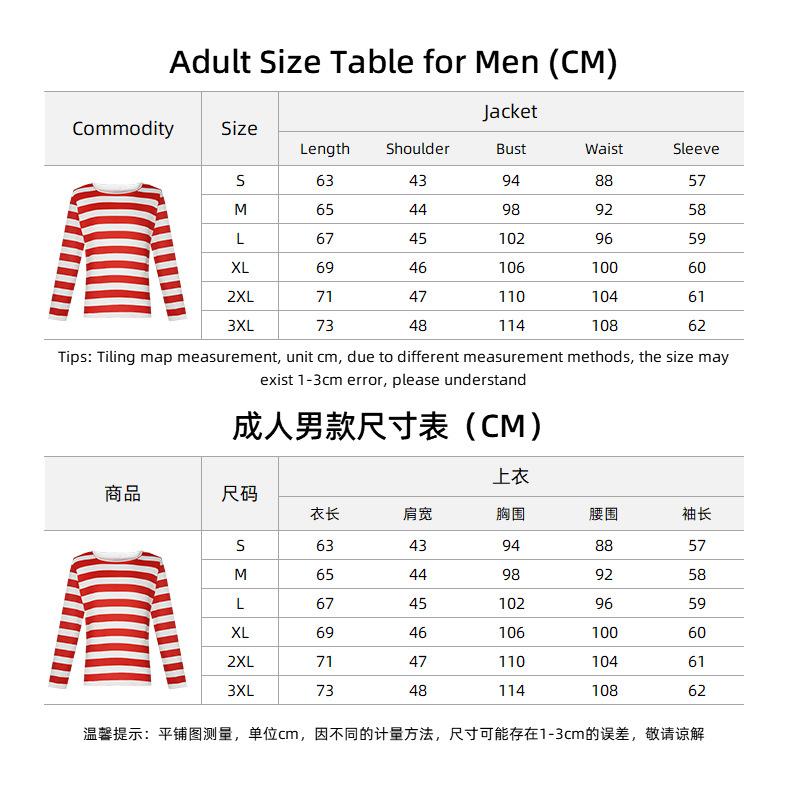 Adult Size Table for Men (CM)

| Commodity | Size | Jacket | | | | |
|---|---|---|---|---|---|---|
| | | Length | Shoulder | Bust | Waist | Sleeve |
| | S | 63 | 43 | 94 | 88 | 57 |
| | M | 65 | 44 | 98 | 92 | 58 |
| | L | 67 | 45 | 102 | 96 | 59 |
| | XL | 69 | 46 | 106 | 100 | 60 |
| | 2XL | 71 | 47 | 110 | 104 | 61 |
| | 3XL | 73 | 48 | 114 | 108 | 62 |

Tips: Tiling map measurement, unit cm, due to different measurement methods, the size may exist 1-3cm error, please understand

成人男款尺寸表（CM）

| 商品 | 尺码 | 上衣 | | | | |
|---|---|---|---|---|---|---|
| | | 衣长 | 肩宽 | 胸围 | 腰围 | 袖长 |
| | S | 63 | 43 | 94 | 88 | 57 |
| | M | 65 | 44 | 98 | 92 | 58 |
| | L | 67 | 45 | 102 | 96 | 59 |
| | XL | 69 | 46 | 106 | 100 | 60 |
| | 2XL | 71 | 47 | 110 | 104 | 61 |
| | 3XL | 73 | 48 | 114 | 108 | 62 |

温馨提示：平铺图测量，单位cm，因不同的计量方法，尺寸可能存在1-3cm的误差，敬请谅解